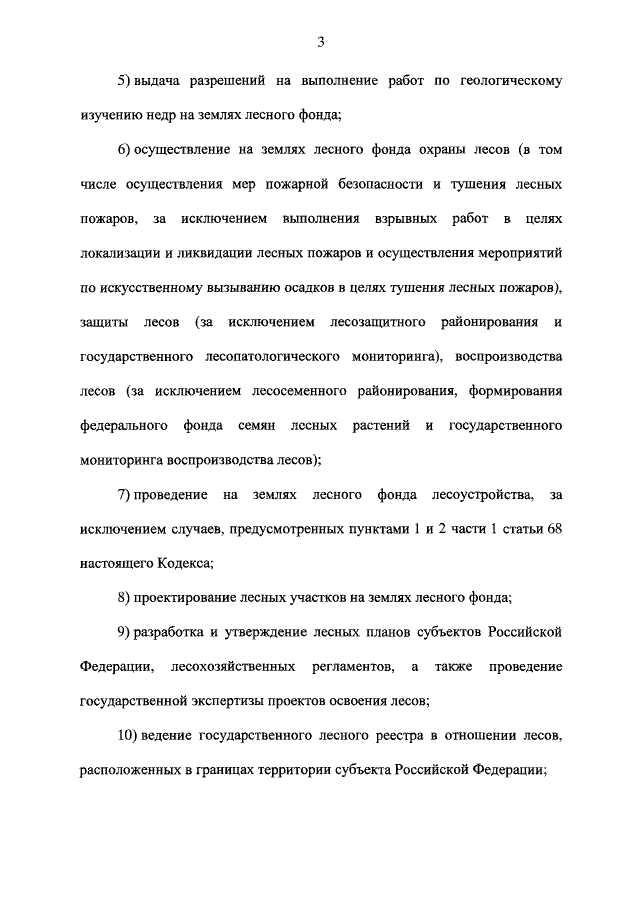 3

5) выдача разрешений на выполнение работ по геологическому изучению недр на землях лесного фонда;

6) осуществление на землях лесного фонда охраны лесов (в том числе осуществления мер пожарной безопасности и тушения лесных пожаров, за исключением выполнения взрывных работ в целях локализации и ликвидации лесных пожаров и осуществления мероприятий по искусственному вызыванию осадков в целях тушения лесных пожаров), защиты лесов (за исключением лесозащитного районирования и государственного лесопатологического мониторинга), воспроизводства лесов (за исключением лесосеменного районирования, формирования федерального фонда семян лесных растений и государственного мониторинга воспроизводства лесов);

7) проведение на землях лесного фонда лесоустройства, за исключением случаев, предусмотренных пунктами 1 и 2 части 1 статьи 68 настоящего Кодекса;

8) проектирование лесных участков на землях лесного фонда;

9) разработка и утверждение лесных планов субъектов Российской Федерации, лесохозяйственных регламентов, а также проведение государственной экспертизы проектов освоения лесов;

10) ведение государственного лесного реестра в отношении лесов, расположенных в границах территории субъекта Российской Федерации;